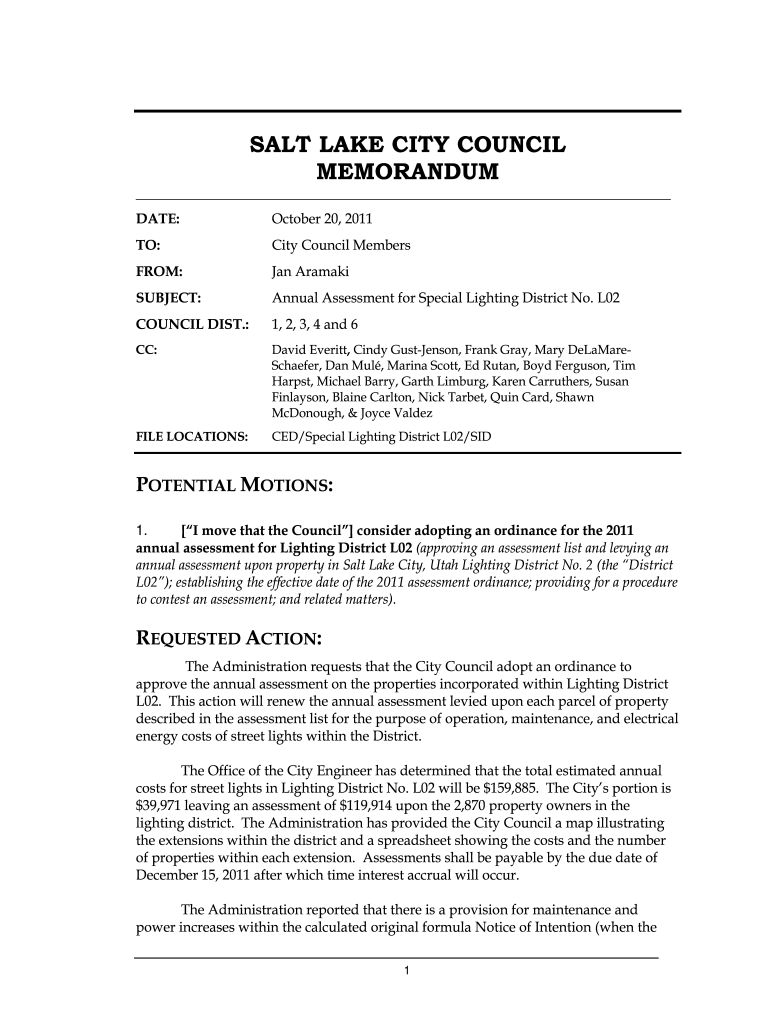 SALT LAKE CITY COUNCIL
MEMORANDUM

DATE: October 20, 2011

TO: City Council Members

FROM: Jan Aramaki

SUBJECT: Annual Assessment for Special Lighting District No. L02

COUNCIL DIST.: 1, 2, 3, 4 and 6

CC: David Everitt, Cindy Gust-Jenson, Frank Gray, Mary DeLaMare-Schaefer, Dan Mulé, Marina Scott, Ed Rutan, Boyd Ferguson, Tim Harpst, Michael Barry, Garth Limburg, Karen Carruthers, Susan Finlayson, Blaine Carlton, Nick Tarbet, Quin Card, Shawn McDonough, & Joyce Valdez

FILE LOCATIONS: CED/Special Lighting District L02/SID

POTENTIAL MOTIONS:

1. ["I move that the Council"] consider adopting an ordinance for the 2011 annual assessment for Lighting District L02 (approving an assessment list and levying an annual assessment upon property in Salt Lake City, Utah Lighting District No. 2 (the "District L02"); establishing the effective date of the 2011 assessment ordinance; providing for a procedure to contest an assessment; and related matters).

REQUESTED ACTION:

The Administration requests that the City Council adopt an ordinance to approve the annual assessment on the properties incorporated within Lighting District L02. This action will renew the annual assessment levied upon each parcel of property described in the assessment list for the purpose of operation, maintenance, and electrical energy costs of street lights within the District.

The Office of the City Engineer has determined that the total estimated annual costs for street lights in Lighting District No. L02 will be $159,885. The City's portion is $39,971 leaving an assessment of $119,914 upon the 2,870 property owners in the lighting district. The Administration has provided the City Council a map illustrating the extensions within the district and a spreadsheet showing the costs and the number of properties within each extension. Assessments shall be payable by the due date of December 15, 2011 after which time interest accrual will occur.

The Administration reported that there is a provision for maintenance and power increases within the calculated original formula Notice of Intention (when the

1